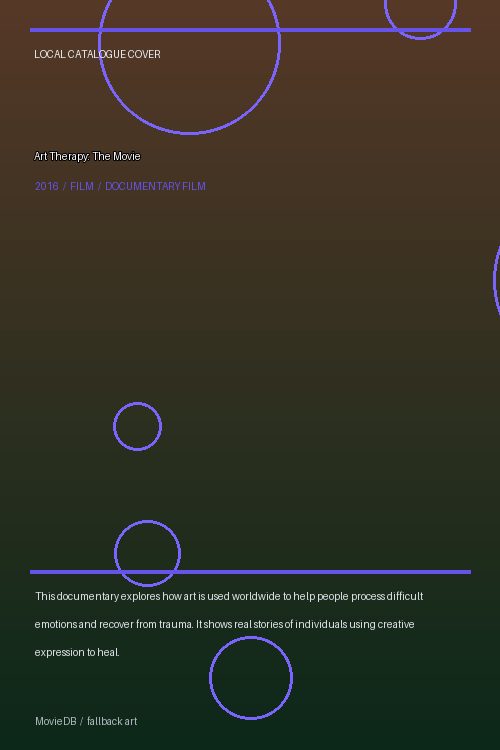 LOCAL CATALOGUE COVER

Art Therapy: The Movie

2016 / FILM / DOCUMENTARY FILM

This documentary explores how art is used worldwide to help people process difficult emotions and recover from trauma. It shows real stories of individuals using creative expression to heal.

MovieDB / fallback art